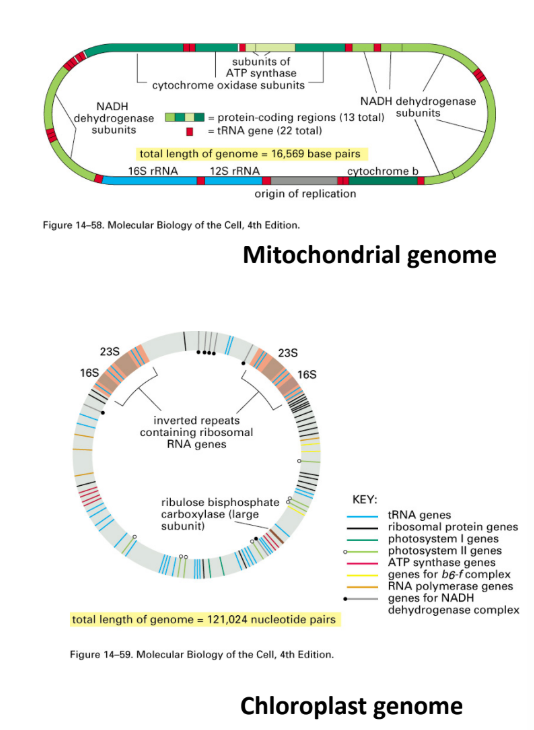 subunits of ATP synthase

cytochrome oxidase subunits

NADH dehydrogenase subunits

NADH dehydrogenase subunits

= protein-coding regions (13 total)

= tRNA gene (22 total)

total length of genome = 16,569 base pairs

16S rRNA

12S rRNA

cytochrome b

origin of replication

Figure 14–58. Molecular Biology of the Cell, 4th Edition.

Mitochondrial genome

23S

16S

23S

16S

inverted repeats containing ribosomal RNA genes

ribulose bisphosphate carboxylase (large subunit)

KEY:

tRNA genes

ribosomal protein genes

photosystem I genes

photosystem II genes

ATP synthase genes

genes for $b_6$-$f$ complex

RNA polymerase genes

genes for NADH dehydrogenase complex

total length of genome = 121,024 nucleotide pairs

Figure 14–59. Molecular Biology of the Cell, 4th Edition.

Chloroplast genome